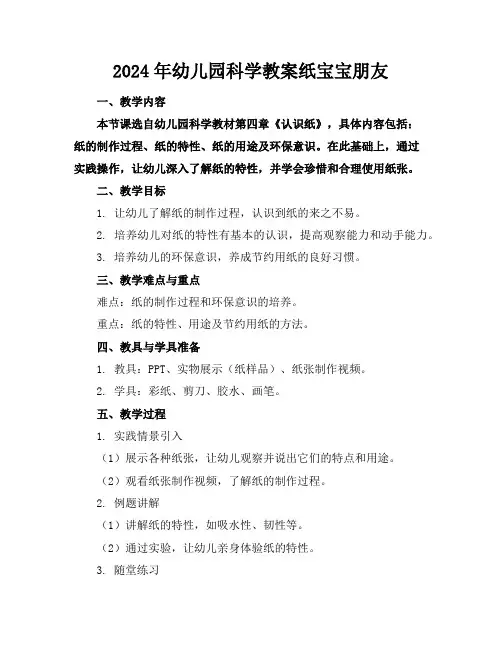 2024年幼儿园科学教案纸宝宝朋友

一、教学内容

本节课选自幼儿园科学教材第四章《认识纸》，具体内容包括：纸的制作过程、纸的特性、纸的用途及环保意识。在此基础上，通过实践操作，让幼儿深入了解纸的特性，并学会珍惜和合理使用纸张。

二、教学目标

1. 让幼儿了解纸的制作过程，认识到纸的来之不易。

2. 培养幼儿对纸的特性有基本的认识，提高观察能力和动手能力。

3. 培养幼儿的环保意识，养成节约用纸的良好习惯。

三、教学难点与重点

难点：纸的制作过程和环保意识的培养。

重点：纸的特性、用途及节约用纸的方法。

四、教具与学具准备

1. 教具：PPT、实物展示（纸样品）、纸张制作视频。

2. 学具：彩纸、剪刀、胶水、画笔。

五、教学过程

1. 实践情景引入

（1）展示各种纸张，让幼儿观察并说出它们的特点和用途。

（2）观看纸张制作视频，了解纸的制作过程。

2. 例题讲解

（1）讲解纸的特性，如吸水性、韧性等。

（2）通过实验，让幼儿亲身体验纸的特性。

3. 随堂练习